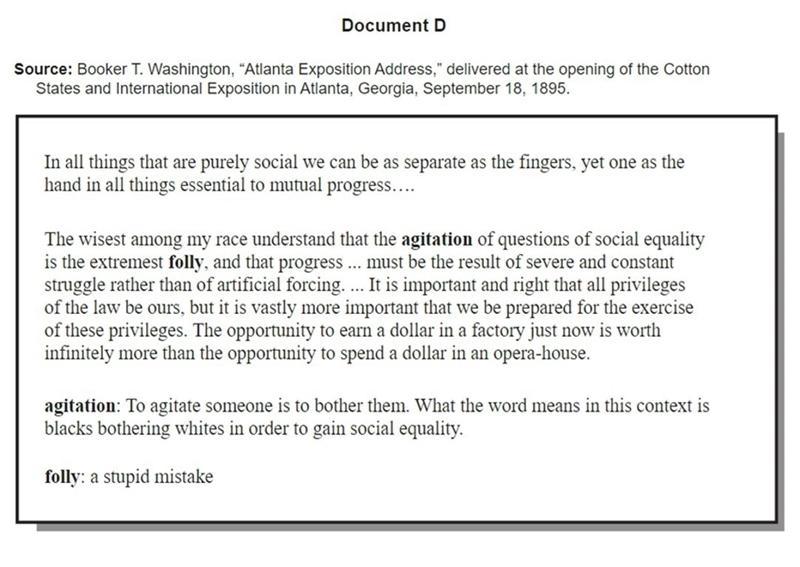 Document D

Source: Booker T. Washington, “Atlanta Exposition Address,” delivered at the opening of the Cotton States and International Exposition in Atlanta, Georgia, September 18, 1895.

In all things that are purely social we can be as separate as the fingers, yet one as the hand in all things essential to mutual progress….

The wisest among my race understand that the agitation of questions of social equality is the extremest folly, and that progress ... must be the result of severe and constant struggle rather than of artificial forcing. ... It is important and right that all privileges of the law be ours, but it is vastly more important that we be prepared for the exercise of these privileges. The opportunity to earn a dollar in a factory just now is worth infinitely more than the opportunity to spend a dollar in an opera-house.

agitation: To agitate someone is to bother them. What the word means in this context is blacks bothering whites in order to gain social equality.

folly: a stupid mistake